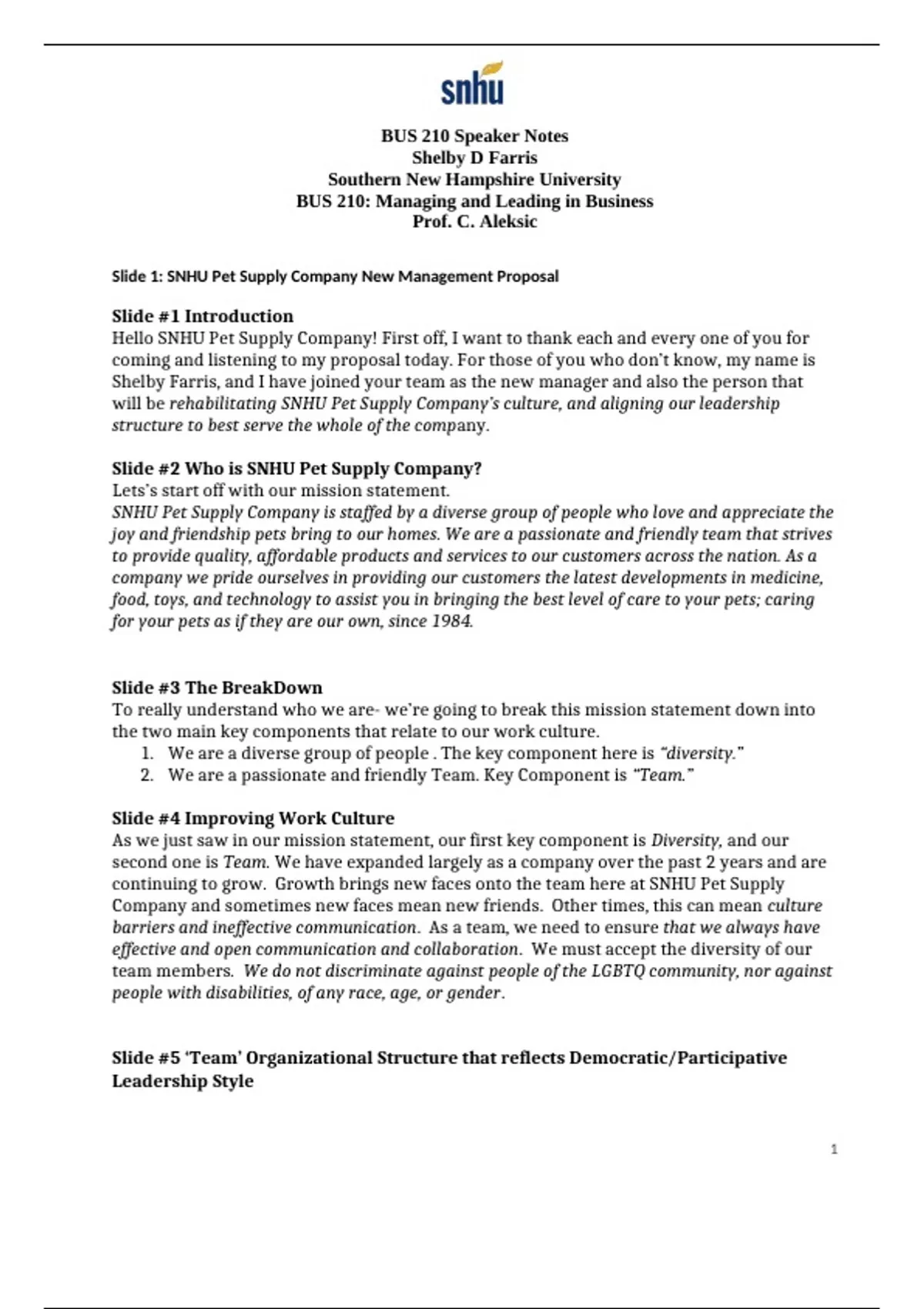 snhu

BUS 210 Speaker Notes
Shelby D Farris
Southern New Hampshire University
BUS 210: Managing and Leading in Business
Prof. C. Aleksic

Slide 1: SNHU Pet Supply Company New Management Proposal

Slide #1 Introduction
Hello SNHU Pet Supply Company! First off, I want to thank each and every one of you for coming and listening to my proposal today. For those of you who don't know, my name is Shelby Farris, and I have joined your team as the new manager and also the person that will be rehabilitating SNHU Pet Supply Company's culture, and aligning our leadership structure to best serve the whole of the company.

Slide #2 Who is SNHU Pet Supply Company?
Lets's start off with our mission statement.
SNHU Pet Supply Company is staffed by a diverse group of people who love and appreciate the joy and friendship pets bring to our homes. We are a passionate and friendly team that strives to provide quality, affordable products and services to our customers across the nation. As a company we pride ourselves in providing our customers the latest developments in medicine, food, toys, and technology to assist you in bringing the best level of care to your pets; caring for your pets as if they are our own, since 1984.

Slide #3 The BreakDown
To really understand who we are- we're going to break this mission statement down into the two main key components that relate to our work culture.
1. We are a diverse group of people . The key component here is "diversity."
2. We are a passionate and friendly Team. Key Component is "Team."

Slide #4 Improving Work Culture
As we just saw in our mission statement, our first key component is Diversity, and our second one is Team. We have expanded largely as a company over the past 2 years and are continuing to grow. Growth brings new faces onto the team here at SNHU Pet Supply Company and sometimes new faces mean new friends. Other times, this can mean culture barriers and ineffective communication. As a team, we need to ensure that we always have effective and open communication and collaboration. We must accept the diversity of our team members. We do not discriminate against people of the LGBTQ community, nor against people with disabilities, of any race, age, or gender.

Slide #5 'Team' Organizational Structure that reflects Democratic/Participative Leadership Style

1